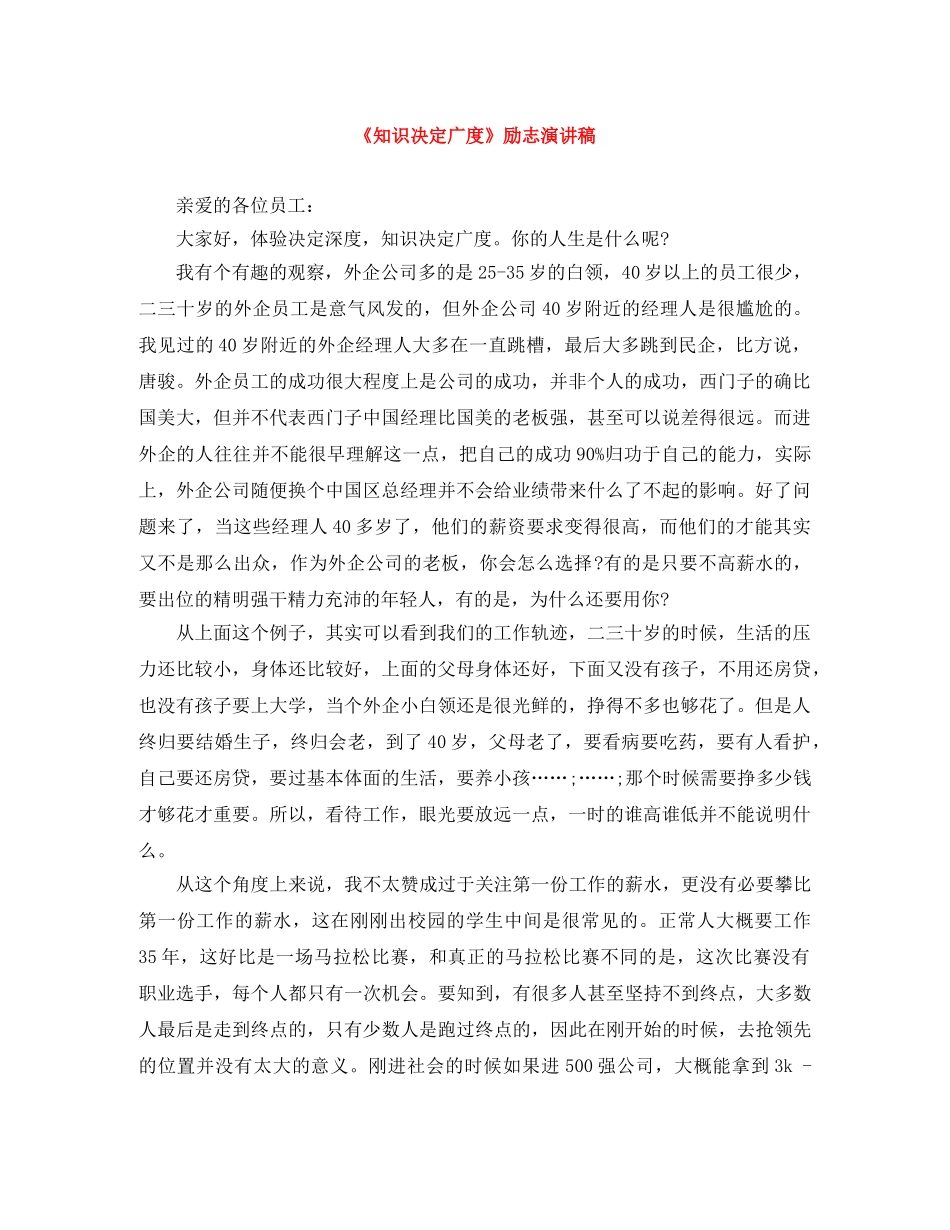 《知识决定广度》励志演讲稿

亲爱的各位员工：

大家好，体验决定深度，知识决定广度。你的人生是什么呢?

我有个有趣的观察，外企公司多的是25-35岁的白领，40岁以上的员工很少，二三十岁的外企员工是意气风发的，但外企公司40岁附近的经理人是很尴尬的。我见过的40岁附近的外企经理人大多在一直跳槽，最后大多跳到民企，比方说，唐骏。外企员工的成功很大程度上是公司的成功，并非个人的成功，西门子的确比国美大，但并不代表西门子中国经理比国美的老板强，甚至可以说差得很远。而进外企的人往往并不能很早理解这一点，把自己的成功90%归功于自己的能力，实际上，外企公司随便换个中国区总经理并不会给业绩带来什么了不起的影响。好了问题来了，当这些经理人40多岁了，他们的薪资要求变得很高，而他们的才能其实又不是那么出众，作为外企公司的老板，你会怎么选择?有的是只要不高薪水的，要出位的精明强干精力充沛的年轻人，有的是，为什么还要用你?

从上面这个例子，其实可以看到我们的工作轨迹，二三十岁的时候，生活的压力还比较小，身体还比较好，上面的父母身体还好，下面又没有孩子，不用还房贷，也没有孩子要上大学，当个外企小白领还是很光鲜的，挣得不多也够花了。但是人终归要结婚生子，终归会老，到了40岁，父母老了，要看病要吃药，要有人看护，自己要还房贷，要过基本体面的生活，要养小孩……;……;那个时候需要挣多少钱才够花才重要。所以，看待工作，眼光要放远一点，一时的谁高谁低并不能说明什么。

从这个角度上来说，我不太赞成过于关注第一份工作的薪水，更没有必要攀比第一份工作的薪水，这在刚刚出校园的学生中间是很常见的。正常人大概要工作35年，这好比是一场马拉松比赛，和真正的马拉松比赛不同的是，这次比赛没有职业选手，每个人都只有一次机会。要知到，有很多人甚至坚持不到终点，大多数人最后是走到终点的，只有少数人是跑过终点的，因此在刚开始的时候，去抢领先的位置并没有太大的意义。刚进社会的时候如果进500强公司，大概能拿到3k -